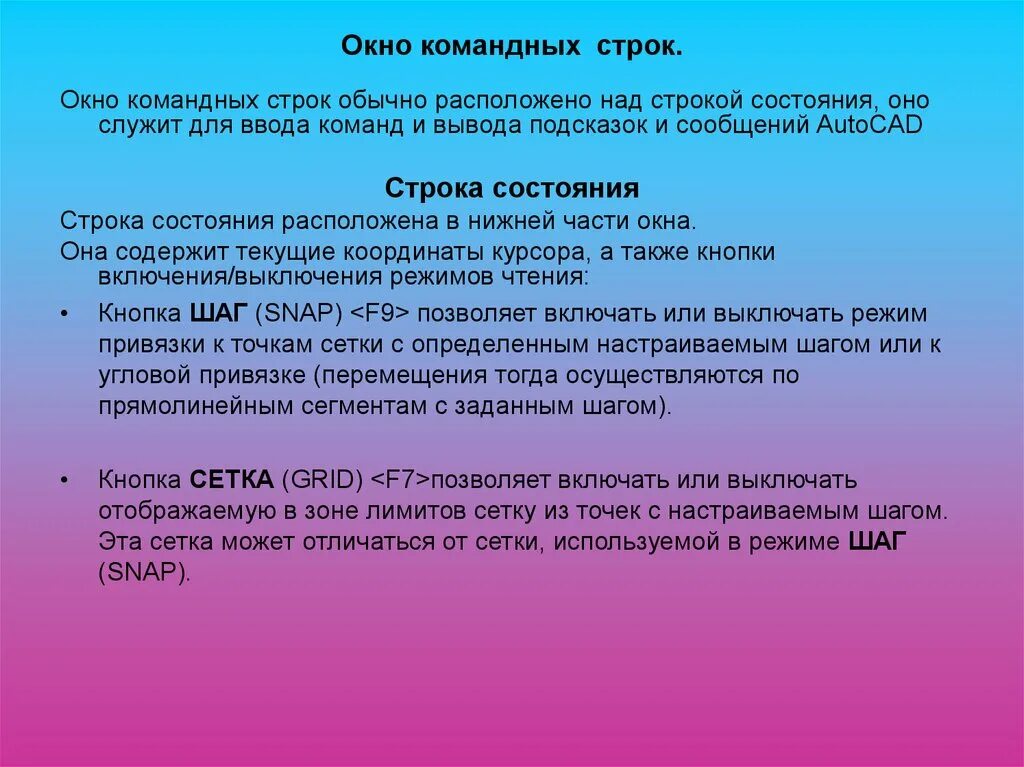 Окно командных строк.

Окно командных строк обычно расположено над строкой состояния, оно служит для ввода команд и вывода подсказок и сообщений AutoCAD

Строка состояния

Строка состояния расположена в нижней части окна.

Она содержит текущие координаты курсора, а также кнопки включения/выключения режимов чтения:

• Кнопка ШАГ (SNAP) <F9> позволяет включать или выключать режим привязки к точкам сетки с определенным настраиваемым шагом или к угловой привязке (перемещения тогда осуществляются по прямолинейным сегментам с заданным шагом).

• Кнопка СЕТКА (GRID) <F7>позволяет включать или выключать отображаемую в зоне лимитов сетку из точек с настраиваемым шагом. Эта сетка может отличаться от сетки, используемой в режиме ШАГ (SNAP).